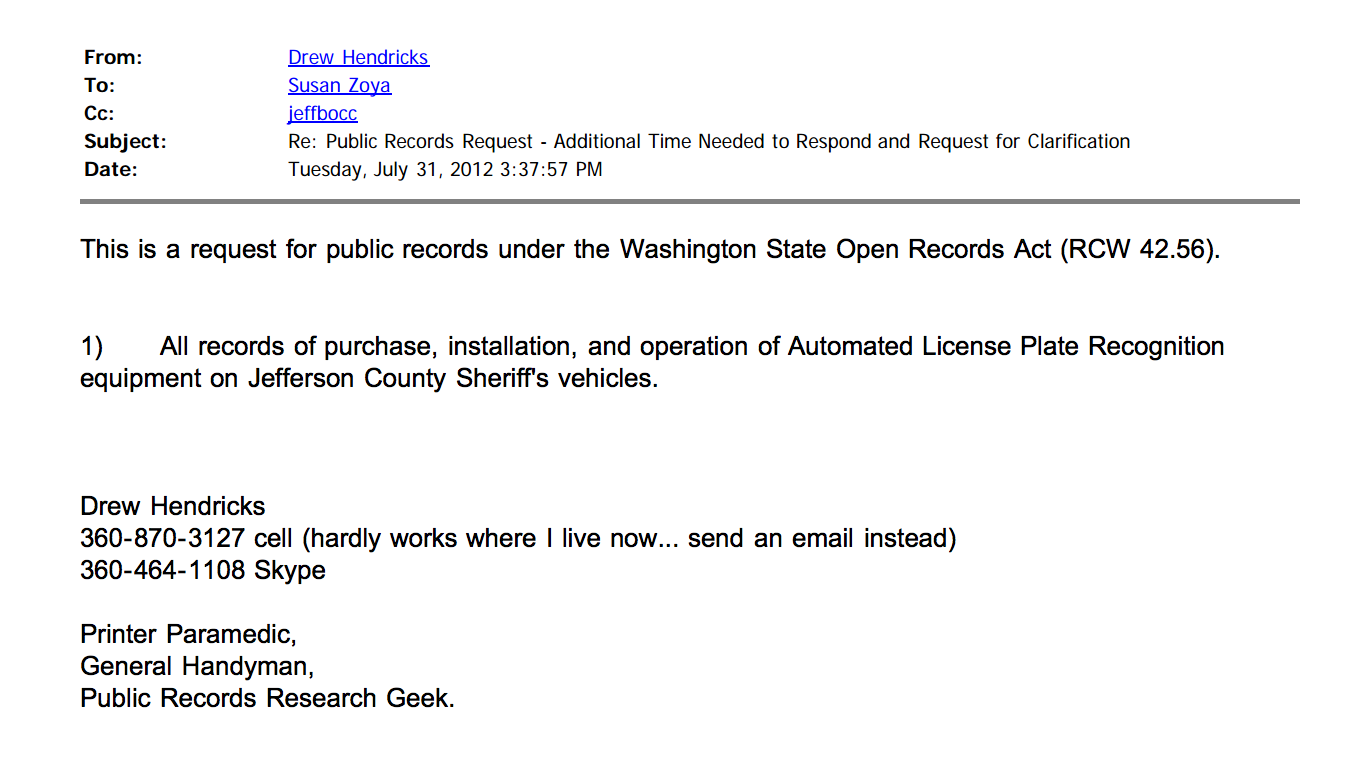 From: Drew Hendricks
To: Susan Zoya
Cc: jeffbocc
Subject: Re: Public Records Request - Additional Time Needed to Respond and Request for Clarification
Date: Tuesday, July 31, 2012 3:37:57 PM

This is a request for public records under the Washington State Open Records Act (RCW 42.56).

1) All records of purchase, installation, and operation of Automated License Plate Recognition equipment on Jefferson County Sheriff's vehicles.

Drew Hendricks
360-870-3127 cell (hardly works where I live now... send an email instead)
360-464-1108 Skype

Printer Paramedic,
General Handyman,
Public Records Research Geek.